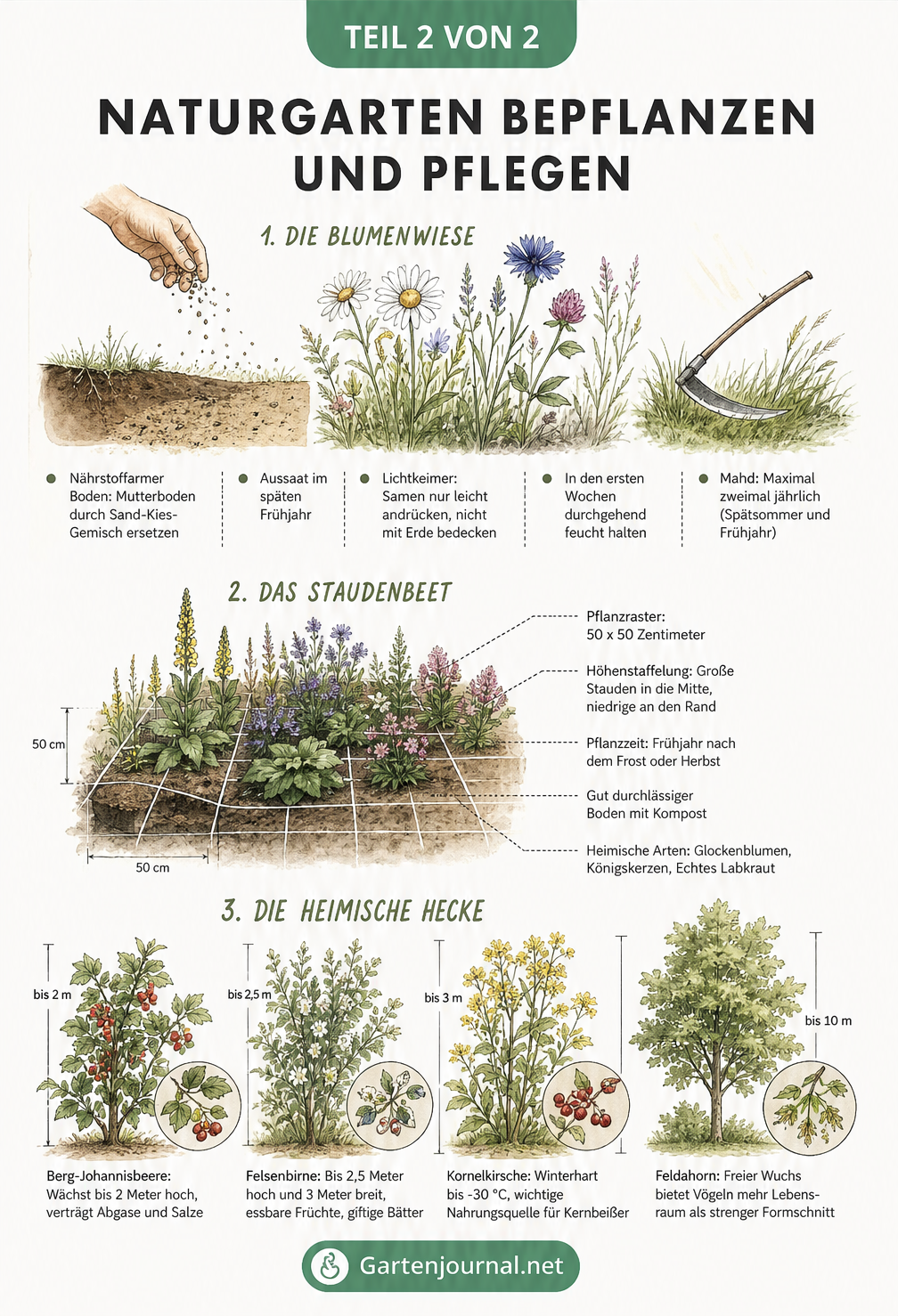 TEIL 2 VON 2

NATURGARTEN BEPFLANZEN UND PFLEGEN

1. DIE BLUMENWIESE

Nährstoffarmer Boden: Mutterboden durch Sand-Kies-Gemisch ersetzen

Aussaat im späten Frühjahr

Lichtkeimer: Samen nur leicht andrücken, nicht mit Erde bedecken

In den ersten Wochen durchgehend feucht halten

Mahd: Maximal zweimal jährlich (Spätsommer und Frühjahr)

2. DAS STAUDENBEET

50 cm

50 cm

Pflanzraster: 50 x 50 Zentimeter

Höhenstaffelung: Große Stauden in die Mitte, niedrige an den Rand

Pflanzzeit: Frühjahr nach dem Frost oder Herbst

Gut durchlässiger Boden mit Kompost

Heimische Arten: Glockenblumen, Königskerzen, Echtes Labkraut

3. DIE HEIMISCHE HECKE

bis 2 m

bis 2,5 m

bis 3 m

bis 10 m

Berg-Johannisbeere: Wächst bis 2 Meter hoch, verträgt Abgase und Salze

Felsenbirne: Bis 2,5 Meter hoch und 3 Meter breit, essbare Früchte, giftige Bätter

Kornelkirsche: Winterhart bis -30 °C, wichtige Nahrungsquelle für Kernbeißer

Feldahorn: Freier Wuchs bietet Vögeln mehr Lebensraum als strenger Formschnitt

Gartenjournal.net